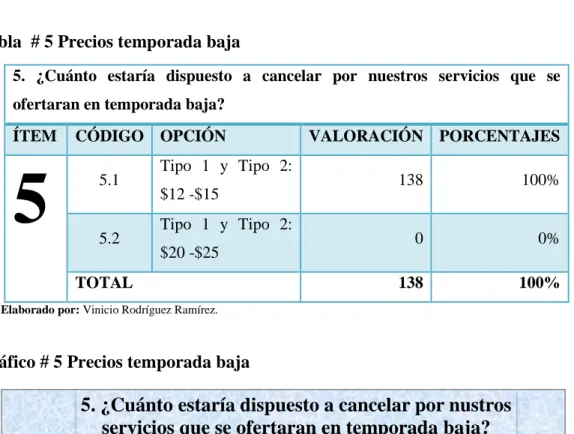 bla # 5 Precios temporada baja

5. ¿Cuánto estaría dispuesto a cancelar por nuestros servicios que se ofertaran en temporada baja?

| ÍTEM | CÓDIGO | OPCIÓN | VALORACIÓN | PORCENTAJES |
|---|---|---|---|---|
| 5 | 5.1 | Tipo 1 y Tipo 2: \$12 -\$15 | 138 | 100% |
| | 5.2 | Tipo 1 y Tipo 2: \$20 -\$25 | 0 | 0% |
| | TOTAL | | 138 | 100% |

Elaborado por: Vinicio Rodríguez Ramírez.

áfico # 5 Precios temporada baja

5. ¿Cuánto estaría dispuesto a cancelar por nustros servicios que se ofertaran en temporada baja?